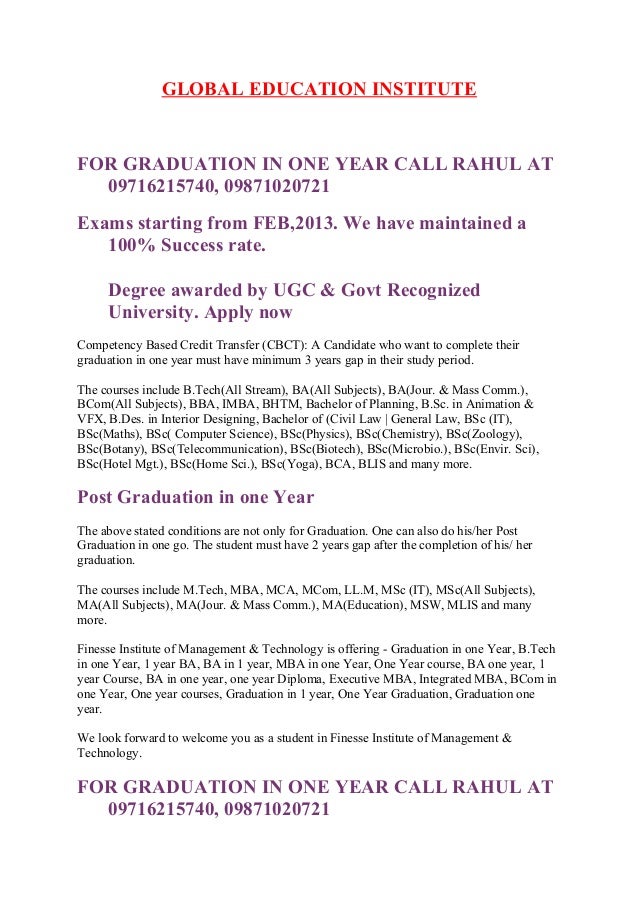 GLOBAL EDUCATION INSTITUTE

FOR GRADUATION IN ONE YEAR CALL RAHUL AT 09716215740, 09871020721

Exams starting from FEB,2013. We have maintained a 100% Success rate.

Degree awarded by UGC & Govt Recognized University. Apply now

Competency Based Credit Transfer (CBCT): A Candidate who want to complete their graduation in one year must have minimum 3 years gap in their study period.

The courses include B.Tech(All Stream), BA(All Subjects), BA(Jour. & Mass Comm.), BCom(All Subjects), BBA, IMBA, BHTM, Bachelor of Planning, B.Sc. in Animation & VFX, B.Des. in Interior Designing, Bachelor of (Civil Law | General Law, BSc (IT), BSc(Maths), BSc( Computer Science), BSc(Physics), BSc(Chemistry), BSc(Zoology), BSc(Botany), BSc(Telecommunication), BSc(Biotech), BSc(Microbio.), BSc(Envir. Sci), BSc(Hotel Mgt.), BSc(Home Sci.), BSc(Yoga), BCA, BLIS and many more.

Post Graduation in one Year

The above stated conditions are not only for Graduation. One can also do his/her Post Graduation in one go. The student must have 2 years gap after the completion of his/ her graduation.

The courses include M.Tech, MBA, MCA, MCom, LL.M, MSc (IT), MSc(All Subjects), MA(All Subjects), MA(Jour. & Mass Comm.), MA(Education), MSW, MLIS and many more.

Finesse Institute of Management & Technology is offering - Graduation in one Year, B.Tech in one Year, 1 year BA, BA in 1 year, MBA in one Year, One Year course, BA one year, 1 year Course, BA in one year, one year Diploma, Executive MBA, Integrated MBA, BCom in one Year, One year courses, Graduation in 1 year, One Year Graduation, Graduation one year.

We look forward to welcome you as a student in Finesse Institute of Management & Technology.

FOR GRADUATION IN ONE YEAR CALL RAHUL AT 09716215740, 09871020721